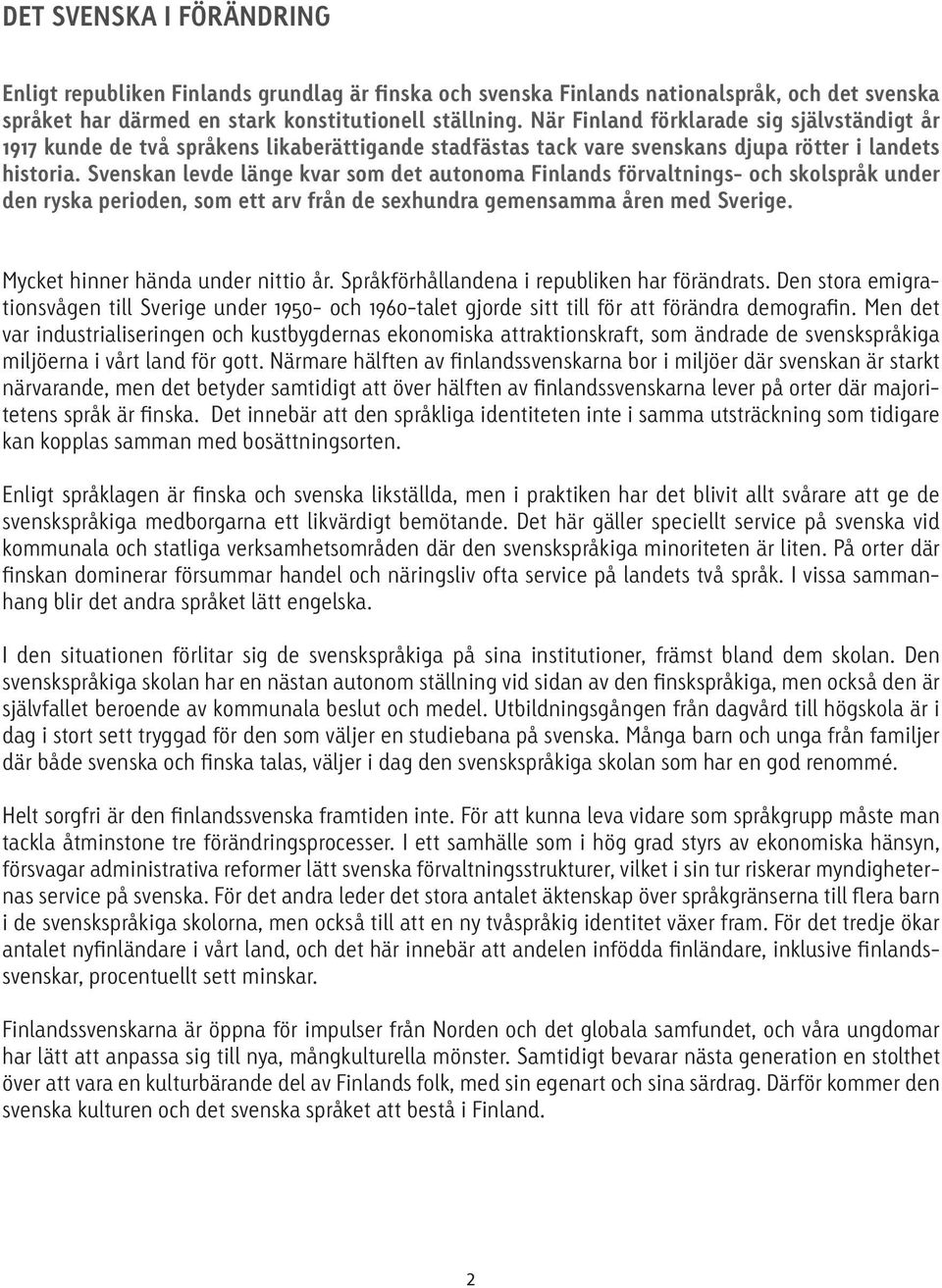 DET SVENSKA I FÖRÄNDRING

Enligt republiken Finlands grundlag är finska och svenska Finlands nationalspråk, och det svenska språket har därmed en stark konstitutionell ställning. När Finland förklarade sig självständigt år 1917 kunde de två språkens likaberättigande stadfästas tack vare svenskans djupa rötter i landets historia. Svenskan levde länge kvar som det autonoma Finlands förvaltnings- och skolspråk under den ryska perioden, som ett arv från de sexhundra gemensamma åren med Sverige.

Mycket hinner hända under nittio år. Språkförhållandena i republiken har förändrats. Den stora emigrationsvågen till Sverige under 1950- och 1960-talet gjorde sitt till för att förändra demografin. Men det var industrialiseringen och kustbygdernas ekonomiska attraktionskraft, som ändrade de svenskspråkiga miljöerna i vårt land för gott. Närmare hälften av finlandssvenskarna bor i miljöer där svenskan är starkt närvarande, men det betyder samtidigt att över hälften av finlandssvenskarna lever på orter där majoritetens språk är finska. Det innebär att den språkliga identiteten inte i samma utsträckning som tidigare kan kopplas samman med bosättningsorten.

Enligt språklagen är finska och svenska likställda, men i praktiken har det blivit allt svårare att ge de svenskspråkiga medborgarna ett likvärdigt bemötande. Det här gäller speciellt service på svenska vid kommunala och statliga verksamhetsområden där den svenskspråkiga minoriteten är liten. På orter där finskan dominerar försummar handel och näringsliv ofta service på landets två språk. I vissa sammanhang blir det andra språket lätt engelska.

I den situationen förlitar sig de svenskspråkiga på sina institutioner, främst bland dem skolan. Den svenskspråkiga skolan har en nästan autonom ställning vid sidan av den finskspråkiga, men också den är självfallet beroende av kommunala beslut och medel. Utbildningsgången från dagvård till högskola är i dag i stort sett tryggad för den som väljer en studiebana på svenska. Många barn och unga från familjer där både svenska och finska talas, väljer i dag den svenskspråkiga skolan som har en god renommé.

Helt sorgfri är den finlandssvenska framtiden inte. För att kunna leva vidare som språkgrupp måste man tackla åtminstone tre förändringsprocesser. I ett samhälle som i hög grad styrs av ekonomiska hänsyn, försvagar administrativa reformer lätt svenska förvaltningsstrukturer, vilket i sin tur riskerar myndigheternas service på svenska. För det andra leder det stora antalet äktenskap över språkgränserna till flera barn i de svenskspråkiga skolorna, men också till att en ny tvåspråkig identitet växer fram. För det tredje ökar antalet nyfinländare i vårt land, och det här innebär att andelen infödda finländare, inklusive finlandssvenskar, procentuellt sett minskar.

Finlandssvenskarna är öppna för impulser från Norden och det globala samfundet, och våra ungdomar har lätt att anpassa sig till nya, mångkulturella mönster. Samtidigt bevarar nästa generation en stolthet över att vara en kulturbärande del av Finlands folk, med sin egenart och sina särdrag. Därför kommer den svenska kulturen och det svenska språket att bestå i Finland.

2